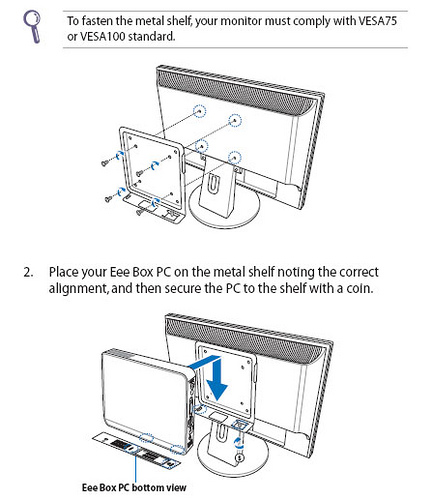 To fasten the metal shelf, your monitor must comply with VESA75 or VESA100 standard.

2. Place your Eee Box PC on the metal shelf noting the correct alignment, and then secure the PC to the shelf with a coin.

Eee Box PC bottom view